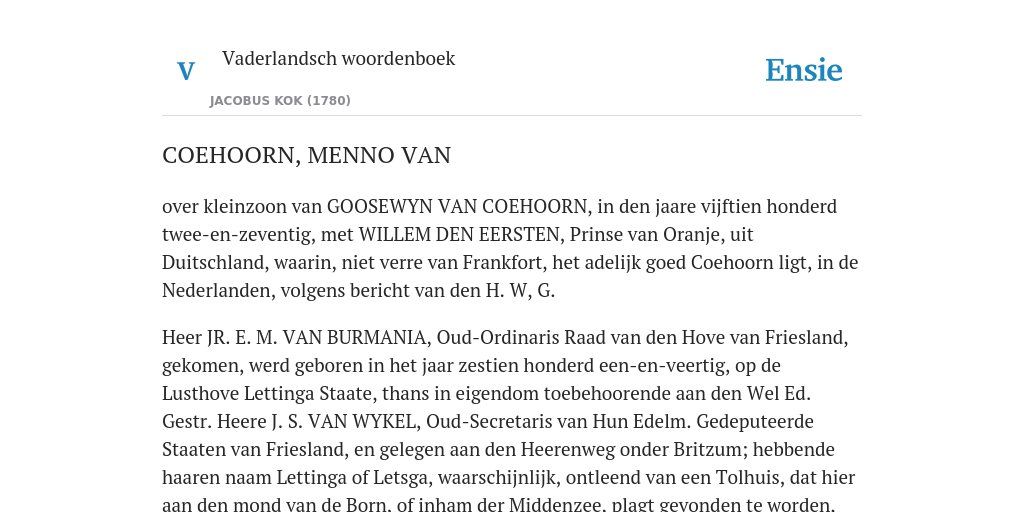 V

Vaderlandsch woordenboek

JACOBUS KOK (1780)

Ensie

COEHOORN, MENNO VAN

over kleinzoon van GOOSEWYN VAN COEHOORN, in den jaare vijftien honderd twee-en-zeventig, met WILLEM DEN EERSTEN, Prinse van Oranje, uit Duitschland, waarin, niet verre van Frankfort, het adelijk goed Coehoorn ligt, in de Nederlanden, volgens bericht van den H. W, G.

Heer JR. E. M. VAN BURMANIA, Oud-Ordinaris Raad van den Hove van Friesland, gekomen, werd geboren in het jaar zestien honderd een-en-veertig, op de Lusthove Lettinga Staate, thans in eigendom toebehoorende aan den Wel Ed. Gestr. Heere J. S. VAN WYKEL, Oud-Secretaris van Hun Edelm. Gedeputeerde Staaten van Friesland, en gelegen aan den Heerenweg onder Britzum; hebbende haaren naam Lettinga of Letsga, waarschijnlijk, ontleend van een Tolhuis, dat hier aan den mond van de Born, of inham der Middenzee, plagt gevonden te worden.